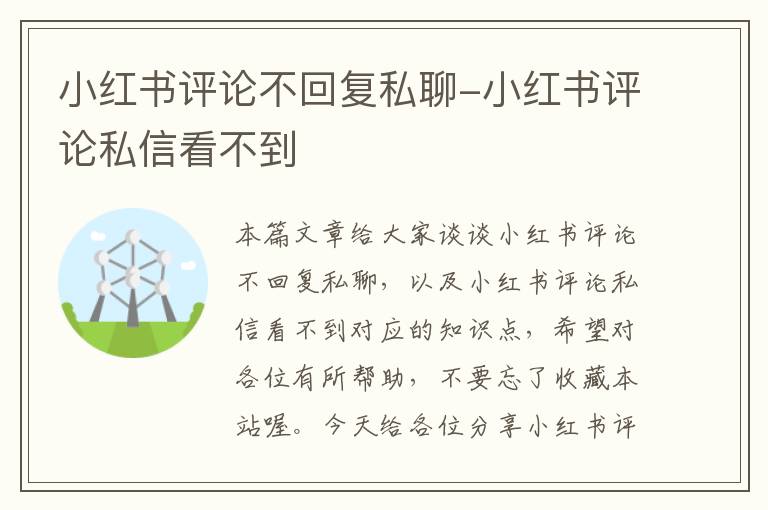 小红书评论不回复私聊-小红书评论私信看不到

本篇文章给大家谈谈小红书评论不回复私聊，以及小红书评论私信看不到对应的知识点，希望对各位有所帮助，不要忘了收藏本站喔。今天给各位分享小红书评